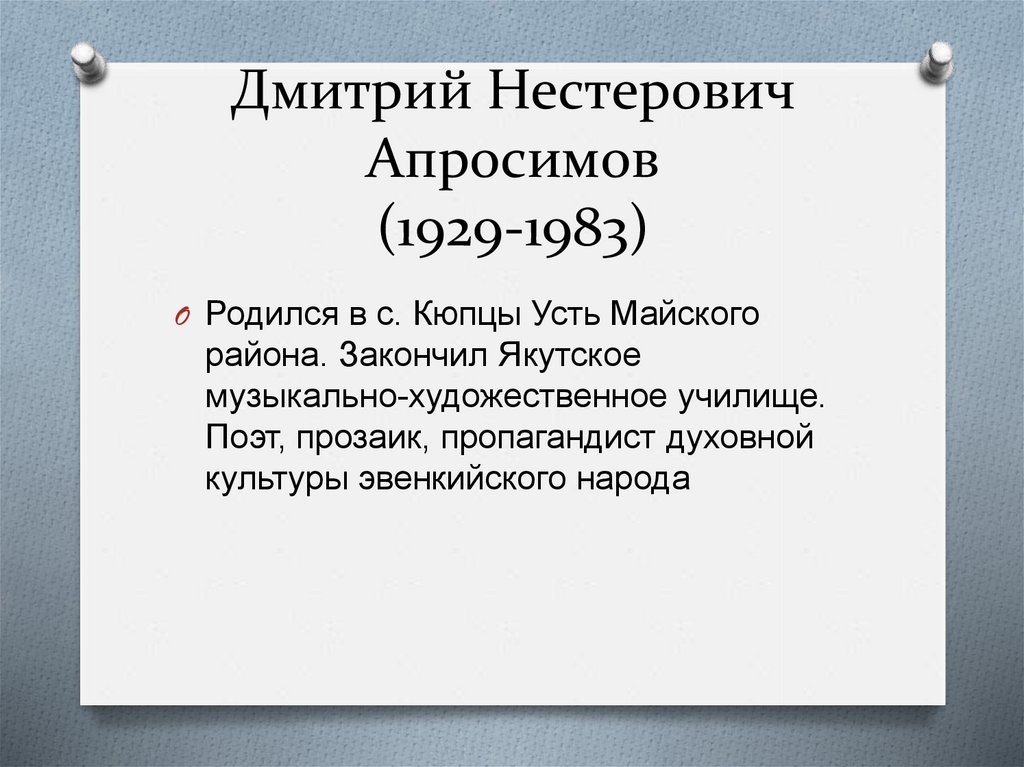 Дмитрий Нестерович Апросимов (1929-1983)

Родился в с. Кюпцы Усть Майского района. Закончил Якутское музыкально-художественное училище. Поэт, прозаик, пропагандист духовной культуры эвенкийского народа